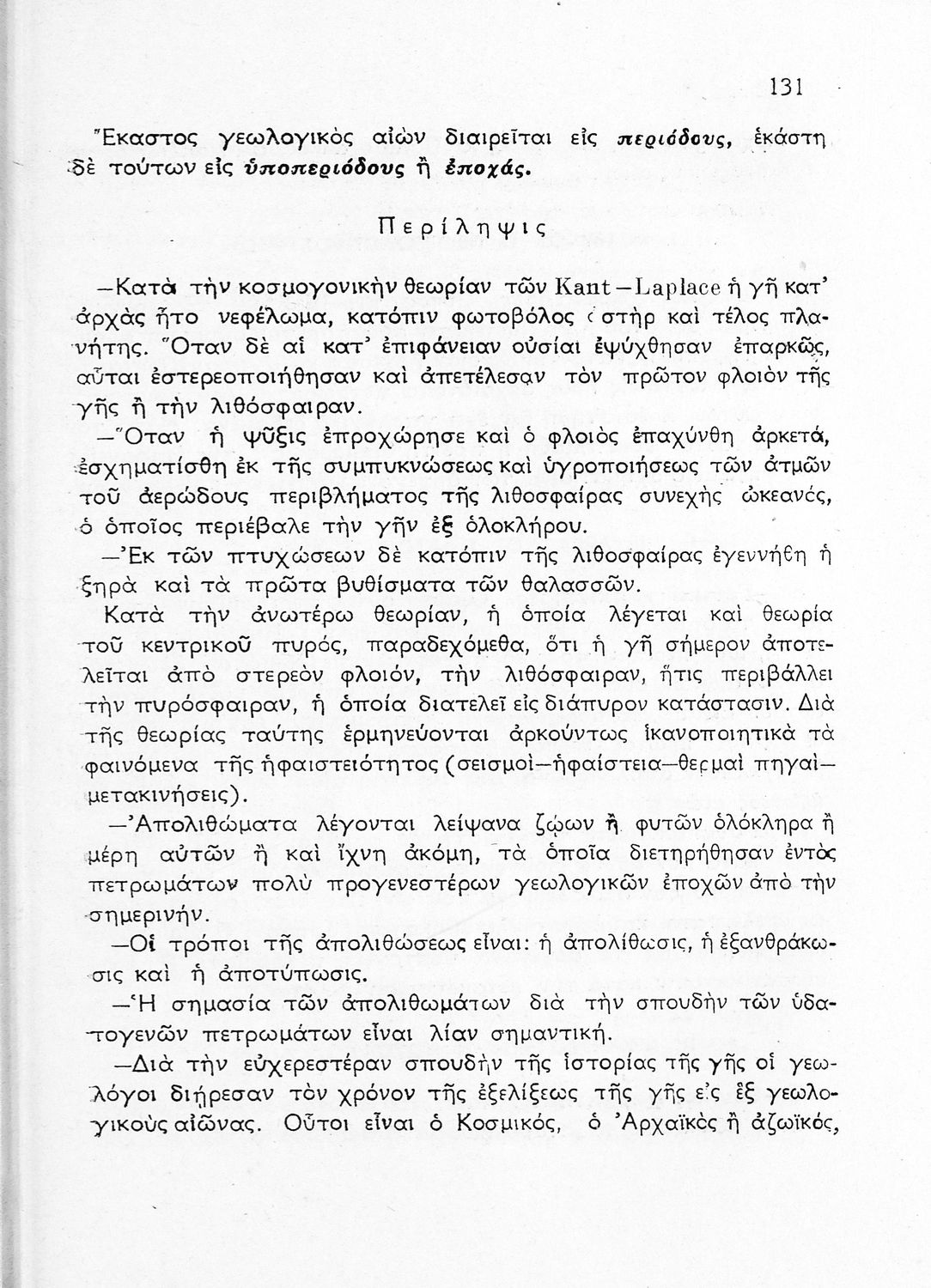 131

Ἕκαστος γεωλογικὸς αἰὼν διαιρεῖται εἰς περιόδους, ἑκάστη δὲ τούτων εἰς ὑποπεριόδους ἢ ἐποχάς.

Περίληψις

—Κατὰ τὴν κοσμογονικὴν θεωρίαν τῶν Kant—Laplace ἡ γῆ κατ' ἀρχὰς ἦτο νεφέλωμα, κατόπιν φωτοβόλος ἀστὴρ καὶ τέλος πλανήτης. Ὅταν δὲ αἱ κατ' ἐπιφάνειαν οὐσίαι ἐψύχθησαν ἐπαρκῶς, αὗται ἐστερεοποιήθησαν καὶ ἀπετέλεσαν τὸν πρῶτον φλοιὸν τῆς γῆς ἢ τὴν λιθόσφαιραν.

—Ὅταν ἡ ψῦξις ἐπροχώρησε καὶ ὁ φλοιὸς ἐπαχύνθη ἀρκετά, ἐσχηματίσθη ἐκ τῆς συμπυκνώσεως καὶ ὑγροποιήσεως τῶν ἀτμῶν τοῦ ἀερώδους περιβλήματος τῆς λιθοσφαίρας συνεχὴς ὠκεανός, ὁ ὁποῖος περιέβαλε τὴν γῆν ἐξ ὁλοκλήρου.

—Ἐκ τῶν πτυχώσεων δὲ κατόπιν τῆς λιθοσφαίρας ἐγεννήθη ἡ ξηρὰ καὶ τὰ πρῶτα βυθίσματα τῶν θαλασσῶν.

Κατὰ τὴν ἀνωτέρω θεωρίαν, ἡ ὁποία λέγεται καὶ θεωρία τοῦ κεντρικοῦ πυρός, παραδεχόμεθα, ὅτι ἡ γῆ σήμερον ἀποτελεῖται ἀπὸ στερεὸν φλοιόν, τὴν λιθόσφαιραν, ἥτις περιβάλλει τὴν πυρόσφαιραν, ἡ ὁποία διατελεῖ εἰς διάπυρον κατάστασιν. Διὰ τῆς θεωρίας ταύτης ἑρμηνεύονται ἀρκούντως ἱκανοποιητικὰ τὰ φαινόμενα τῆς ἡφαιστειότητος (σεισμοὶ—ἡφαίστεια—θερμαὶ πηγαὶ—μετακινήσεις).

—Ἀπολιθώματα λέγονται λείψανα ζῴων ἢ φυτῶν ὁλόκληρα ἢ μέρη αὐτῶν ἢ καὶ ἴχνη ἀκόμη, τὰ ὁποῖα διετηρήθησαν ἐντὸς πετρωμάτων πολὺ προγενεστέρων γεωλογικῶν ἐποχῶν ἀπὸ τὴν σημερινήν.

—Οἱ τρόποι τῆς ἀπολιθώσεως εἶναι: ἡ ἀπολίθωσις, ἡ ἐξανθράκωσις καὶ ἡ ἀποτύπωσις.

—Ἡ σημασία τῶν ἀπολιθωμάτων διὰ τὴν σπουδὴν τῶν ὑδατογενῶν πετρωμάτων εἶναι λίαν σημαντική.

—Διὰ τὴν εὐχερεστέραν σπουδὴν τῆς ἱστορίας τῆς γῆς οἱ γεωλόγοι διῄρεσαν τὸν χρόνον τῆς ἐξελίξεως τῆς γῆς εἰς ἓξ γεωλογικοὺς αἰῶνας. Οὗτοι εἶναι ὁ Κοσμικός, ὁ Ἀρχαϊκὸς ἢ ἀζωϊκός,